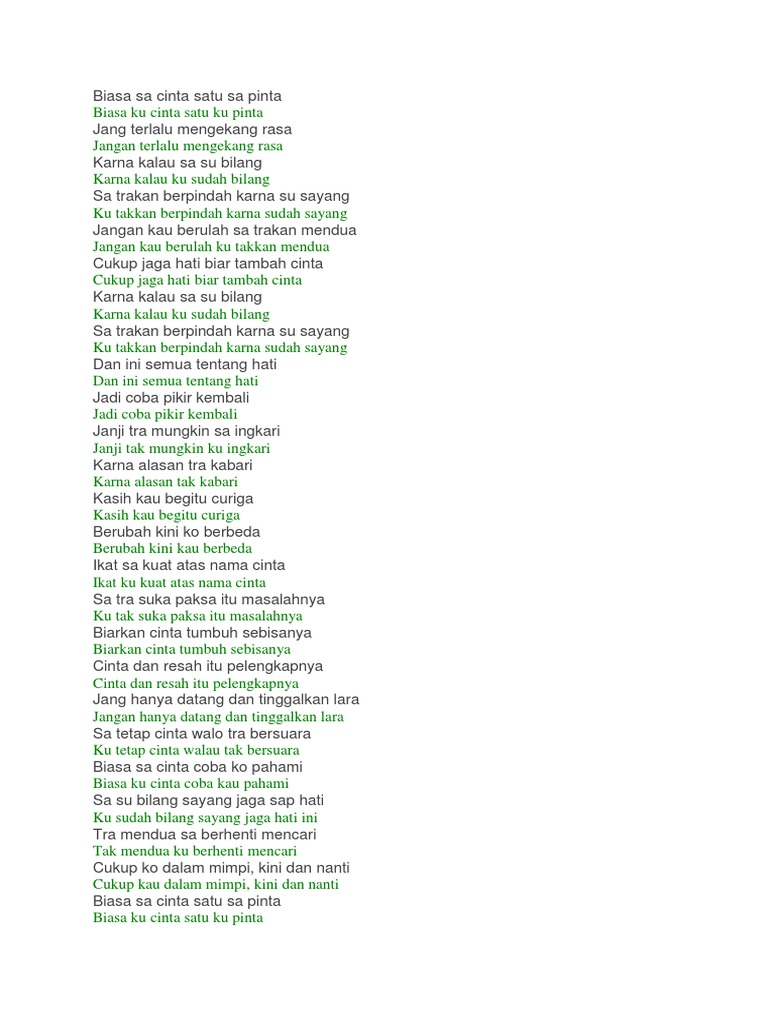 Biasa sa cinta satu sa pinta
Biasa ku cinta satu ku pinta
Jang terlalu mengekang rasa
Jangan terlalu mengekang rasa
Karna kalau sa su bilang
Karna kalau ku sudah bilang
Sa trakan berpindah karna su sayang
Ku takkan berpindah karna sudah sayang
Jangan kau berulah sa trakan mendua
Jangan kau berulah ku takkan mendua
Cukup jaga hati biar tambah cinta
Cukup jaga hati biar tambah cinta
Karna kalau sa su bilang
Karna kalau ku sudah bilang
Sa trakan berpindah karna su sayang
Ku takkan berpindah karna sudah sayang
Dan ini semua tentang hati
Dan ini semua tentang hati
Jadi coba pikir kembali
Jadi coba pikir kembali
Janji tra mungkin sa ingkari
Janji tak mungkin ku ingkari
Karna alasan tra kabari
Karna alasan tak kabari
Kasih kau begitu curiga
Kasih kau begitu curiga
Berubah kini ko berbeda
Berubah kini kau berbeda
Ikat sa kuat atas nama cinta
Ikat ku kuat atas nama cinta
Sa tra suka paksa itu masalahnya
Ku tak suka paksa itu masalahnya
Biarkan cinta tumbuh sebisanya
Biarkan cinta tumbuh sebisanya
Cinta dan resah itu pelengkapnya
Cinta dan resah itu pelengkapnya
Jang hanya datang dan tinggalkan lara
Jangan hanya datang dan tinggalkan lara
Sa tetap cinta walo tra bersuara
Ku tetap cinta walau tak bersuara
Biasa sa cinta coba ko pahami
Biasa ku cinta coba kau pahami
Sa su bilang sayang jaga sap hati
Ku sudah bilang sayang jaga hati ini
Tra mendua sa berhenti mencari
Tak mendua ku berhenti mencari
Cukup ko dalam mimpi, kini dan nanti
Cukup kau dalam mimpi, kini dan nanti
Biasa sa cinta satu sa pinta
Biasa ku cinta satu ku pinta